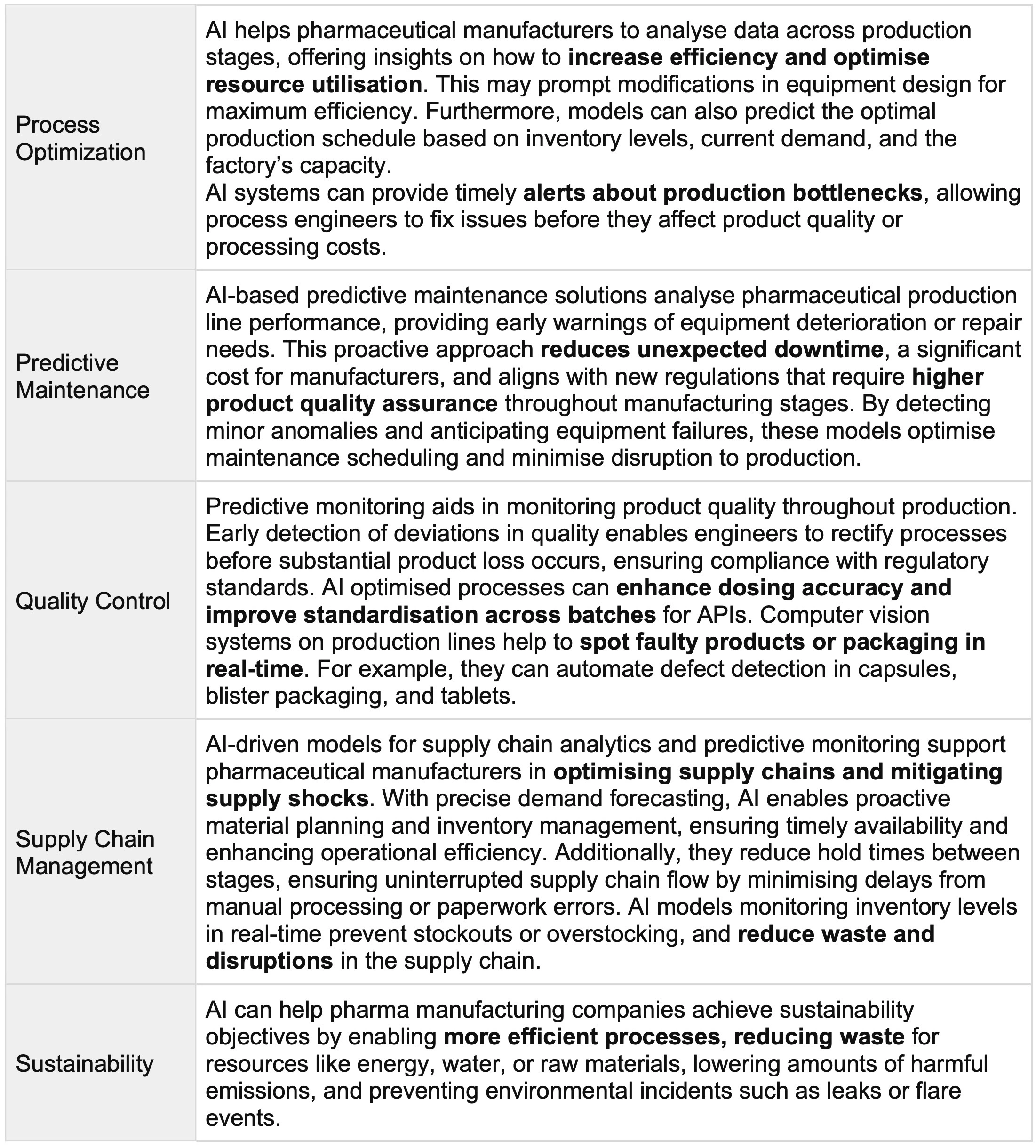 | | |
|---|---|
| Process Optimization | AI helps pharmaceutical manufacturers to analyse data across production stages, offering insights on how to **increase efficiency and optimise resource utilisation**. This may prompt modifications in equipment design for maximum efficiency. Furthermore, models can also predict the optimal production schedule based on inventory levels, current demand, and the factory's capacity. AI systems can provide timely **alerts about production bottlenecks**, allowing process engineers to fix issues before they affect product quality or processing costs. |
| Predictive Maintenance | AI-based predictive maintenance solutions analyse pharmaceutical production line performance, providing early warnings of equipment deterioration or repair needs. This proactive approach **reduces unexpected downtime**, a significant cost for manufacturers, and aligns with new regulations that require **higher product quality assurance** throughout manufacturing stages. By detecting minor anomalies and anticipating equipment failures, these models optimise maintenance scheduling and minimise disruption to production. |
| Quality Control | Predictive monitoring aids in monitoring product quality throughout production. Early detection of deviations in quality enables engineers to rectify processes before substantial product loss occurs, ensuring compliance with regulatory standards. AI optimised processes can **enhance dosing accuracy and improve standardisation across batches** for APIs. Computer vision systems on production lines help to **spot faulty products or packaging in real-time**. For example, they can automate defect detection in capsules, blister packaging, and tablets. |
| Supply Chain Management | AI-driven models for supply chain analytics and predictive monitoring support pharmaceutical manufacturers in **optimising supply chains and mitigating supply shocks**. With precise demand forecasting, AI enables proactive material planning and inventory management, ensuring timely availability and enhancing operational efficiency. Additionally, they reduce hold times between stages, ensuring uninterrupted supply chain flow by minimising delays from manual processing or paperwork errors. AI models monitoring inventory levels in real-time prevent stockouts or overstocking, and **reduce waste and disruptions** in the supply chain. |
| Sustainability | AI can help pharma manufacturing companies achieve sustainability objectives by enabling **more efficient processes, reducing waste** for resources like energy, water, or raw materials, lowering amounts of harmful emissions, and preventing environmental incidents such as leaks or flare events. |